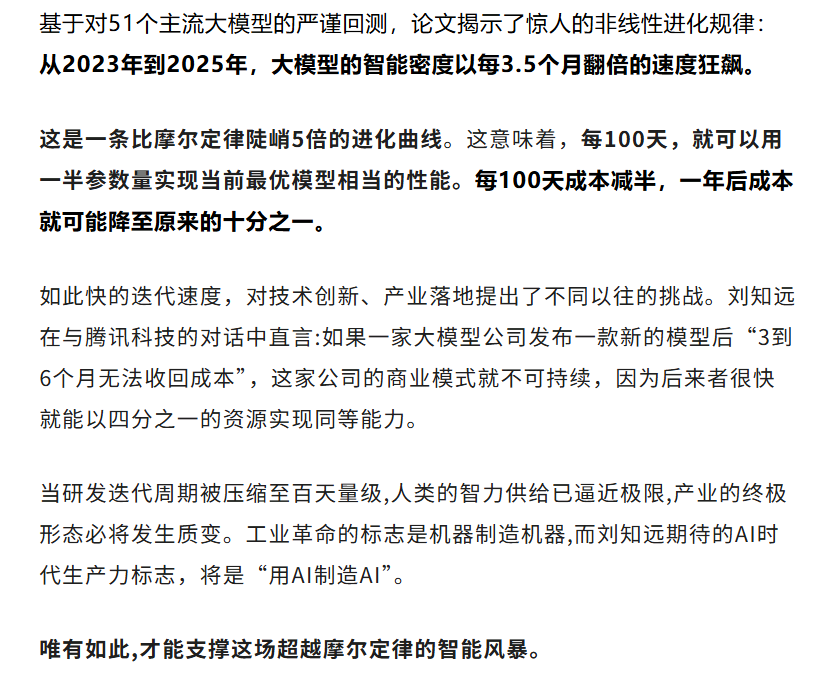 基于对51个主流大模型的严谨回测，论文揭示了惊人的非线性进化规律：从2023年到2025年，大模型的智能密度以每3.5个月翻倍的速度狂飙。

这是一条比摩尔定律陡峭5倍的进化曲线。这意味着，每100天，就可以用一半参数量实现当前最优模型相当的性能。每100天成本减半，一年后成本就可能降至原来的十分之一。

如此快的迭代速度，对技术创新、产业落地提出了不同以往的挑战。刘知远在与腾讯科技的对话中直言:如果一家大模型公司发布一款新的模型后“3到6个月无法收回成本”，这家公司的商业模式就不可持续，因为后来者很快就能以四分之一的资源实现同等能力。

当研发迭代周期被压缩至百天量级,人类的智力供给已逼近极限,产业的终极形态必将发生质变。工业革命的标志是机器制造机器,而刘知远期待的AI时代生产力标志，将是“用AI制造AI”。

唯有如此,才能支撑这场超越摩尔定律的智能风暴。